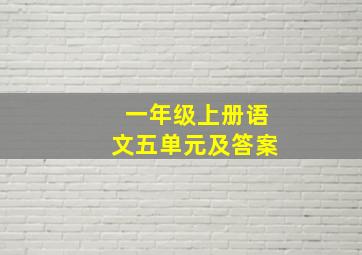 一年级上册语文五单元及答案